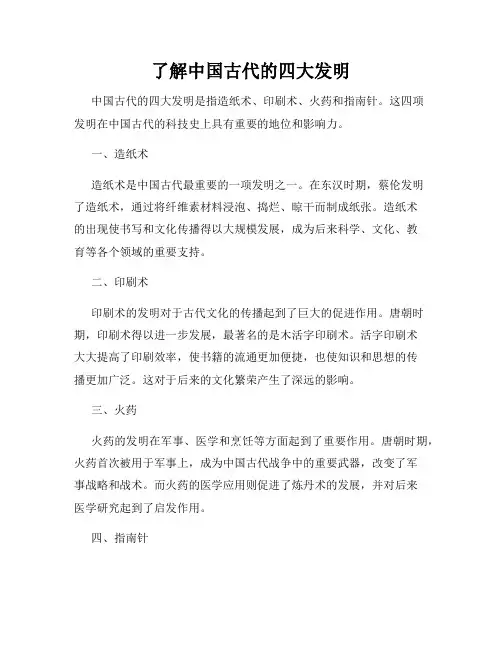 了解中国古代的四大发明

中国古代的四大发明是指造纸术、印刷术、火药和指南针。这四项发明在中国古代的科技史上具有重要的地位和影响力。

一、造纸术

造纸术是中国古代最重要的一项发明之一。在东汉时期，蔡伦发明了造纸术，通过将纤维素材料浸泡、捣烂、晾干而制成纸张。造纸术的出现使书写和文化传播得以大规模发展，成为后来科学、文化、教育等各个领域的重要支持。

二、印刷术

印刷术的发明对于古代文化的传播起到了巨大的促进作用。唐朝时期，印刷术得以进一步发展，最著名的是木活字印刷术。活字印刷术大大提高了印刷效率，使书籍的流通更加便捷，也使知识和思想的传播更加广泛。这对于后来的文化繁荣产生了深远的影响。

三、火药

火药的发明在军事、医学和烹饪等方面起到了重要作用。唐朝时期，火药首次被用于军事上，成为中国古代战争中的重要武器，改变了军事战略和战术。而火药的医学应用则促进了炼丹术的发展，并对后来医学研究起到了启发作用。

四、指南针